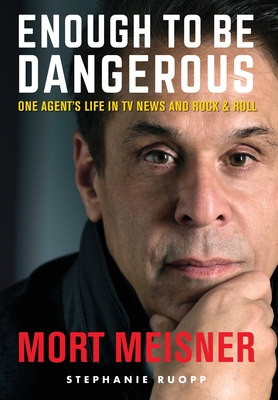 ENOUGH TO BE DANGEROUS

ONE AGENT'S LIFE IN TV NEWS AND ROCK & ROLL

MORT MEISNER

STEPHANIE RUOPP